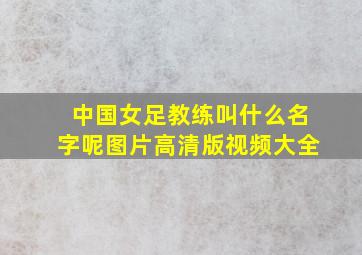 中国女足教练叫什么名字呢图片高清版视频大全